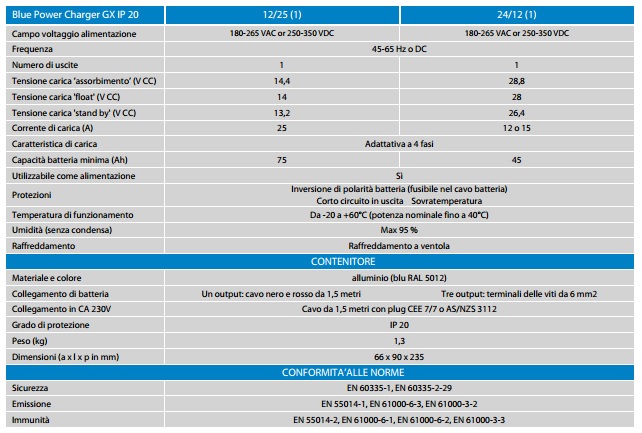 | Blue Power Charger GX IP 20 | 12/25 (1) | 24/12 (1) |
|---|---|---|
| Campo voltaggio alimentazione | 180-265 VAC or 250-350 VDC | 180-265 VAC or 250-350 VDC |
| Frequenza | 45-65 Hz o DC | |
| Numero di uscite | 1 | 1 |
| Tensione carica 'assorbimento' (V CC) | 14,4 | 28,8 |
| Tensione carica 'float' (V CC) | 14 | 28 |
| Tensione carica 'stand by' (V CC) | 13,2 | 26,4 |
| Corrente di carica (A) | 25 | 12 o 15 |
| Caratteristica di carica | Adattativa a 4 fasi | |
| Capacità batteria minima (Ah) | 75 | 45 |
| Utilizzabile come alimentazione | Sì | |
| Protezioni | Inversione di polarità batteria (fusibile nel cavo batteria) Corto circuito in uscita Sovratemperatura | |
| Temperatura di funzionamento | Da -20 a +60°C (potenza nominale fino a 40°C) | |
| Umidità (senza condensa) | Max 95 % | |
| Raffreddamento | Raffreddamento a ventola | |
| CONTENITORE | | |
| Materiale e colore | alluminio (blu RAL 5012) | |
| Collegamento di batteria | Un output: cavo nero e rosso da 1,5 metri | Tre output: terminali delle viti da 6 mm2 |
| Collegamento in CA 230V | Cavo da 1,5 metri con plug CEE 7/7 o AS/NZS 3112 | |
| Grado di protezione | IP 20 | |
| Peso (kg) | 1,3 | |
| Dimensioni (a x l x p in mm) | 66 x 90 x 235 | |
| CONFORMITA'ALLE NORME | | |
| Sicurezza | EN 60335-1, EN 60335-2-29 | |
| Emissione | EN 55014-1, EN 61000-6-3, EN 61000-3-2 | |
| Immunità | EN 55014-2, EN 61000-6-1, EN 61000-6-2, EN 61000-3-3 | |